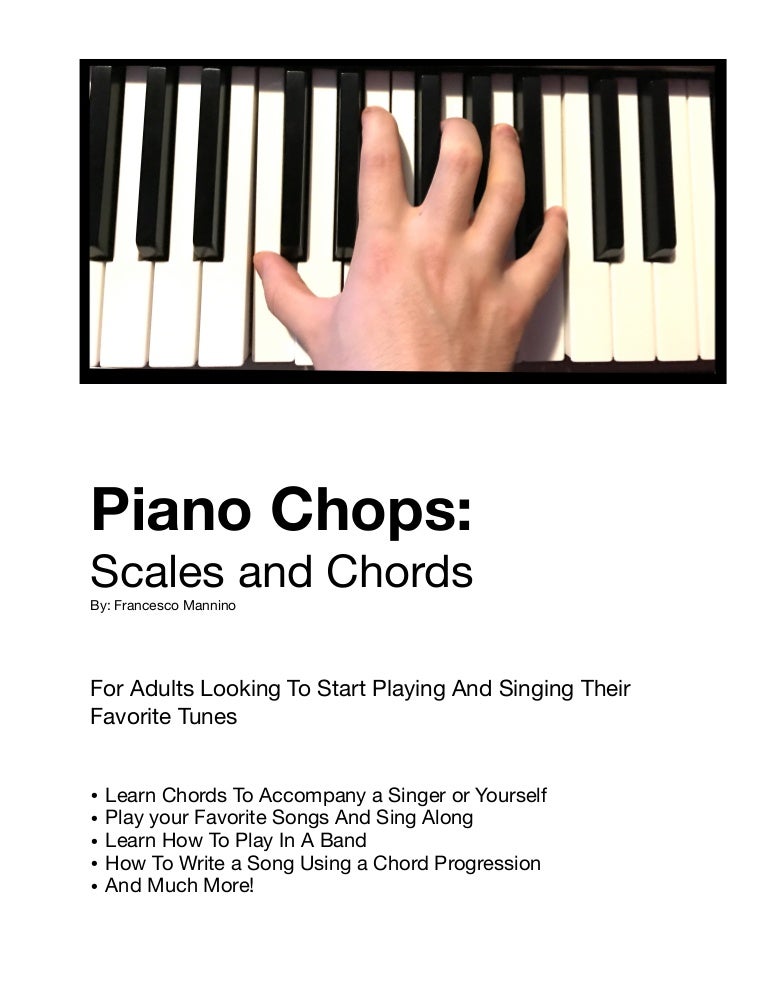 Piano Chops:
Scales and Chords
By: Francesco Mannino

For Adults Looking To Start Playing And Singing Their Favorite Tunes

• Learn Chords To Accompany a Singer or Yourself
• Play your Favorite Songs And Sing Along
• Learn How To Play In A Band
• How To Write a Song Using a Chord Progression
• And Much More!